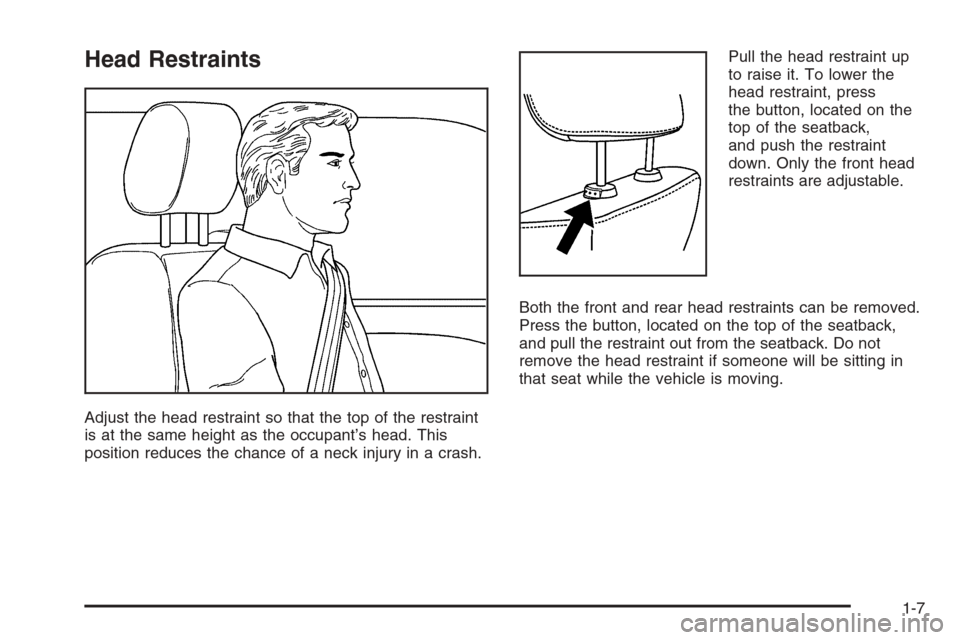 Head Restraints

Adjust the head restraint so that the top of the restraint is at the same height as the occupant's head. This position reduces the chance of a neck injury in a crash.

Pull the head restraint up to raise it. To lower the head restraint, press the button, located on the top of the seatback, and push the restraint down. Only the front head restraints are adjustable.

Both the front and rear head restraints can be removed. Press the button, located on the top of the seatback, and pull the restraint out from the seatback. Do not remove the head restraint if someone will be sitting in that seat while the vehicle is moving.

1-7

carmanualsonline.info